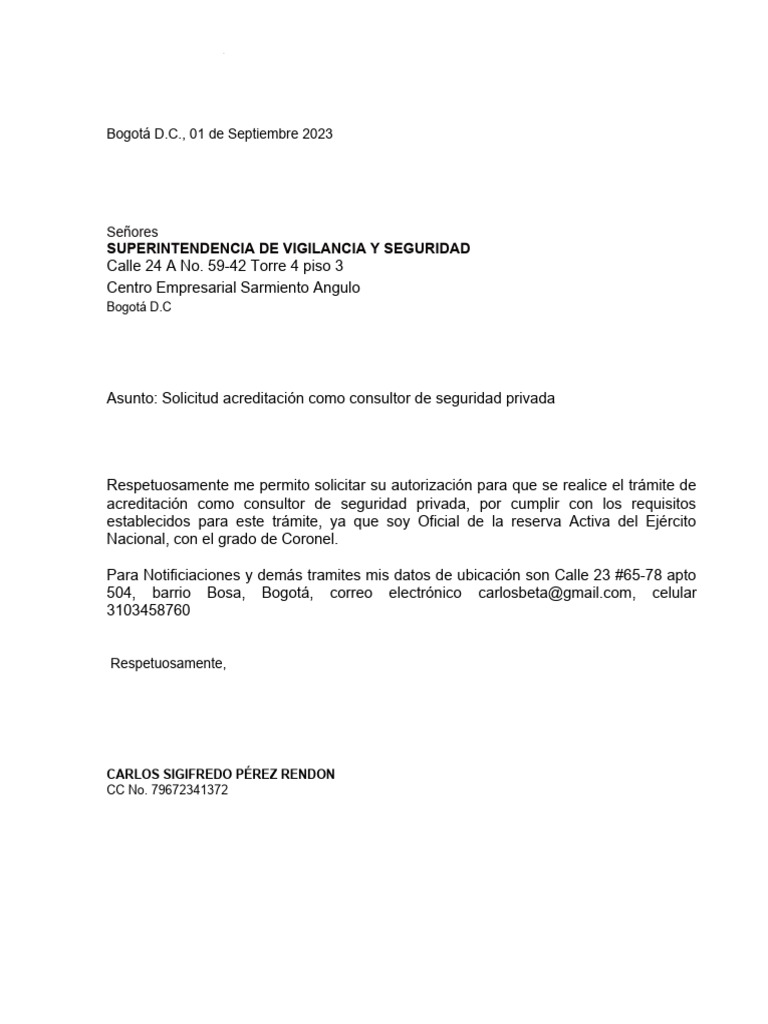 Bogotá D.C., 01 de Septiembre 2023

Señores
SUPERINTENDENCIA DE VIGILANCIA Y SEGURIDAD
Calle 24 A No. 59-42 Torre 4 piso 3
Centro Empresarial Sarmiento Angulo
Bogotá D.C

Asunto: Solicitud acreditación como consultor de seguridad privada

Respetuosamente me permito solicitar su autorización para que se realice el trámite de acreditación como consultor de seguridad privada, por cumplir con los requisitos establecidos para este trámite, ya que soy Oficial de la reserva Activa del Ejército Nacional, con el grado de Coronel.

Para Notificiaciones y demás tramites mis datos de ubicación son Calle 23 #65-78 apto 504, barrio Bosa, Bogotá, correo electrónico carlosbeta@gmail.com, celular 3103458760

Respetuosamente,

CARLOS SIGIFREDO PÉREZ RENDON
CC No. 79672341372